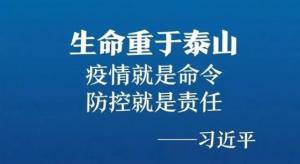 生命重于泰山
疫情就是命令
防控就是责任

——习近平